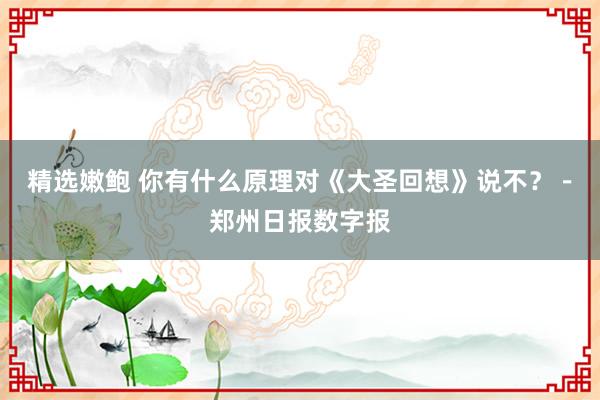 精选嫩鲍 你有什么原理对《大圣回想》说不？ - 郑州日报数字报